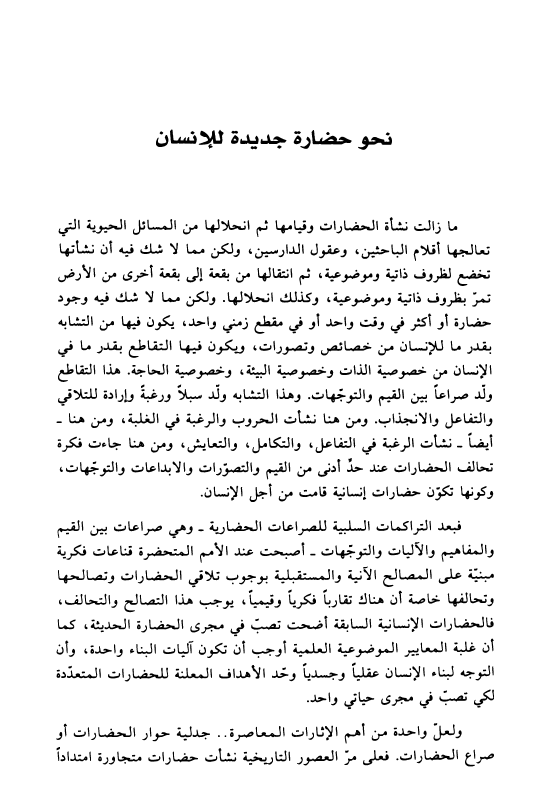 نحو حضارة جديدة للإنسان

ما زالت نشأة الحضارات وقيامها ثم انحلالها من المسائل الحيوية التي تعالجها أقلام الباحثين، وعقول الدارسين، ولكن مما لا شك فيه أن نشأتها تخضع لظروف ذاتية وموضوعية، ثم انتقالها من بقعة إلى بقعة أخرى من الأرض تمرّ بظروف ذاتية وموضوعية، وكذلك انحلالها. ولكن مما لا شك فيه وجود حضارة أو أكثر في وقت واحد أو في مقطع زمني واحد، يكون فيها من التشابه بقدر ما للإنسان من خصائص وتصورات، ويكون فيها التقاطع بقدر ما في الإنسان من خصوصية الذات وخصوصية البيئة، وخصوصية الحاجة. هذا التقاطع ولّد صراعاً بين القيم والتوجّهات. وهذا التشابه ولّد سبلاً ورغبةً وإرادة للتلاقي والتفاعل والانجذاب. ومن هنا نشأت الحروب والرغبة في الغلبة، ومن هنا ـ أيضاً ـ نشأت الرغبة في التفاعل، والتكامل، والتعايش، ومن هنا جاءت فكرة تحالف الحضارات عند حدّ أدنى من القيم والتصوّرات والابداعات والتوجّهات، وكونها تكوّن حضارات إنسانية قامت من أجل الإنسان.

فبعد التراكمات السلبية للصراعات الحضارية ـ وهي صراعات بين القيم والمفاهيم والآليات والتوجّهات ـ أصبحت عند الأمم المتحضرة قناعات فكرية مبنيّة على المصالح الآنية والمستقبلية بوجوب تلاقي الحضارات وتصالحها وتحالفها خاصة أن هناك تقارباً فكرياً وقيمياً، يوجب هذا التصالح والتحالف، فالحضارات الإنسانية السابقة أضحت تصبّ في مجرى الحضارة الحديثة، كما أن غلبة المعايير الموضوعية العلمية أوجب أن تكون آليات البناء واحدة، وأن التوجه لبناء الإنسان عقلياً وجسدياً وحّد الأهداف المعلنة للحضارات المتعدّدة لكي تصبّ في مجرى حياتي واحد.

ولعلّ واحدة من أهم الإثارات المعاصرة.. جدلية حوار الحضارات أو صراع الحضارات. فعلى مرّ العصور التاريخية نشأت حضارات متجاورة امتداداً